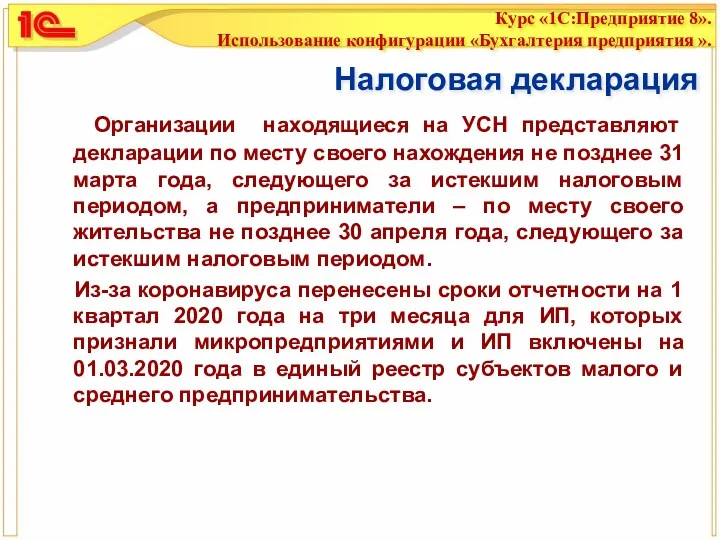 1С

Курс «1С:Предприятие 8».
Использование конфигурации «Бухгалтерия предприятия ».

Налоговая декларация

Организации находящиеся на УСН представляют декларации по месту своего нахождения не позднее 31 марта года, следующего за истекшим налоговым периодом, а предприниматели – по месту своего жительства не позднее 30 апреля года, следующего за истекшим налоговым периодом.

Из-за коронавируса перенесены сроки отчетности на 1 квартал 2020 года на три месяца для ИП, которых признали микропредприятиями и ИП включены на 01.03.2020 года в единый реестр субъектов малого и среднего предпринимательства.